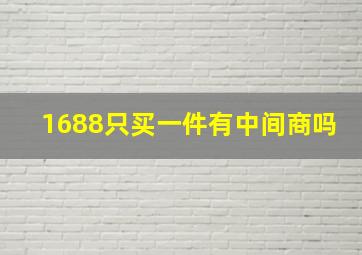 1688只买一件有中间商吗